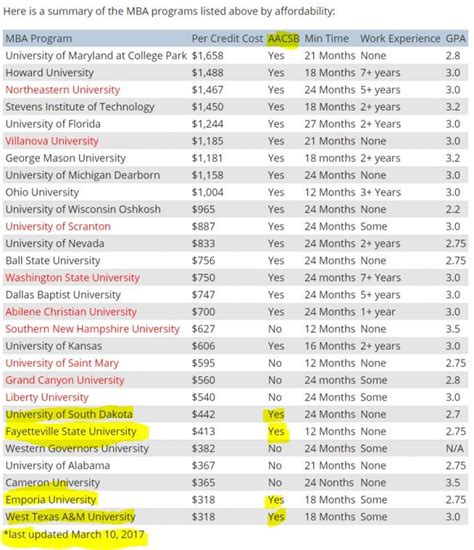 Here is a summary of the MBA programs listed above by affordability:

| MBA Program | Per Credit Cost | AACSB | Min Time | Work Experience | GPA |
|---|---|---|---|---|---|
| University of Maryland at College Park | $1,658 | Yes | 21 Months | None | 2.8 |
| Howard University | $1,488 | Yes | 18 Months | 7+ years | 3.0 |
| Northeastern University | $1,467 | Yes | 24 Months | 5+ years | 3.0 |
| Stevens Institute of Technology | $1,450 | Yes | 18 Months | 2+ years | 3.2 |
| University of Florida | $1,244 | Yes | 27 Months | 2+ Years | 3.0 |
| Villanova University | $1,185 | Yes | 21 Months | None | 3.0 |
| George Mason University | $1,181 | Yes | 18 months | 2+ years | 3.2 |
| University of Michigan Dearborn | $1,158 | Yes | 24 Months | None | 3.0 |
| Ohio University | $1,004 | Yes | 12 Months | 3+ Years | 3.0 |
| University of Wisconsin Oshkosh | $965 | Yes | 24 Months | None | 2.2 |
| University of Scranton | $887 | Yes | 24 Months | Some | 3.0 |
| University of Nevada | $833 | Yes | 24 Months | 2+ years | 2.75 |
| Ball State University | $756 | Yes | 24 Months | None | 2.75 |
| Washington State University | $750 | Yes | 24 months | 7+ Years | 3.0 |
| Dallas Baptist University | $747 | Yes | 24 Months | 5+ years | 3.0 |
| Abilene Christian University | $700 | Yes | 24 Months | 1+ year | 3.0 |
| Southern New Hampshire University | $627 | No | 12 Months | None | 3.5 |
| University of Kansas | $606 | Yes | 16 Months | 2+ years | 3.0 |
| University of Saint Mary | $595 | No | 12 Months | None | 2.75 |
| Grand Canyon University | $560 | No | 24 months | Some | 2.8 |
| Liberty University | $540 | No | 24 Months | Some | 3.0 |
| University of South Dakota | $442 | Yes | 24 Months | None | 2.7 |
| Fayetteville State University | $413 | Yes | 12 Months | None | 2.75 |
| Western Governors University | $382 | No | 24 Months | Some | N/A |
| University of Alabama | $367 | No | 21 Months | None | 2.75 |
| Cameron University | $365 | No | 24 Nonths | None | 3.5 |
| Emporia University | $318 | Yes | 18 Months | Some | 2.75 |
| West Texas A&M University | $318 | Yes | 18 Months | Some | 3.0 |

*last updated March 10, 2017